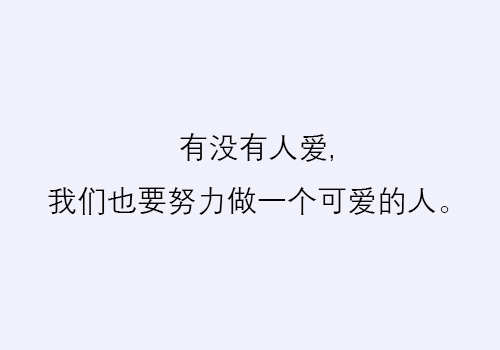 有没有人爱,
我们也要努力做一个可爱的人。